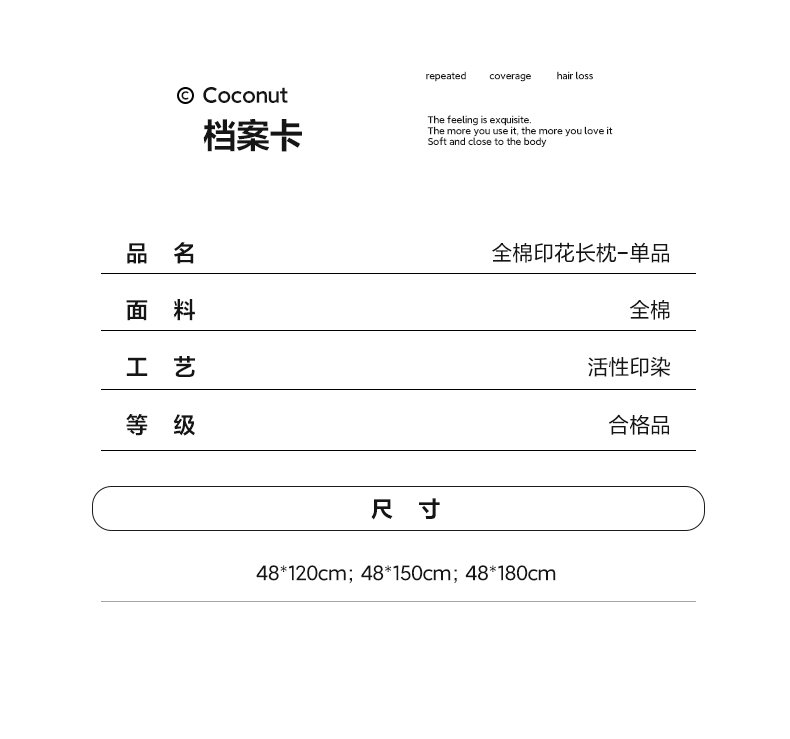 © Coconut
档案卡

repeated coverage hair loss

The feeling is exquisite.
The more you use it, the more you love it
Soft and close to the body

| 品 名 | 全棉印花长枕-单品 |
|---|---|
| 面 料 | 全棉 |
| 工 艺 | 活性印染 |
| 等 级 | 合格品 |

尺 寸

48*120cm; 48*150cm; 48*180cm